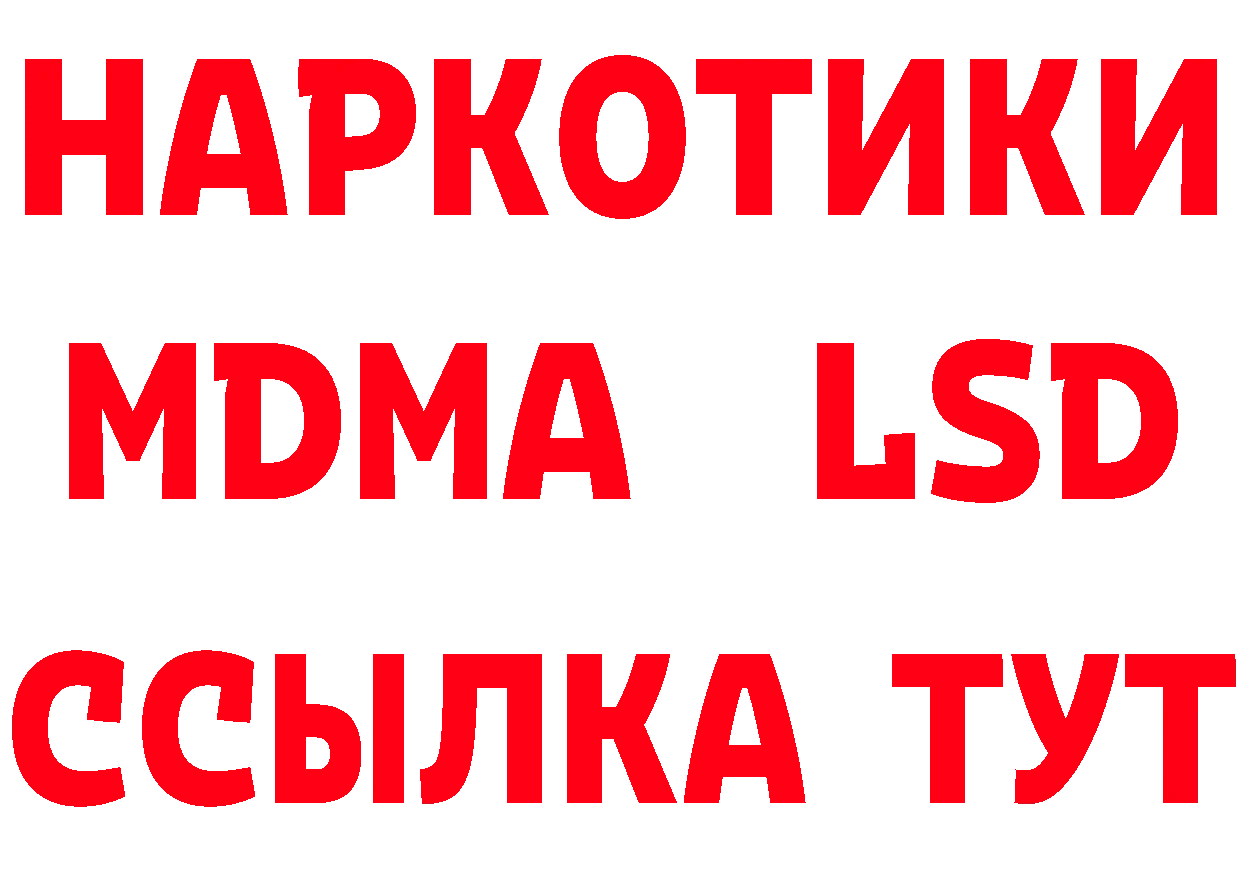 НАРКОТИКИ
MDMA LSD
ССЫЛКА ТУТ